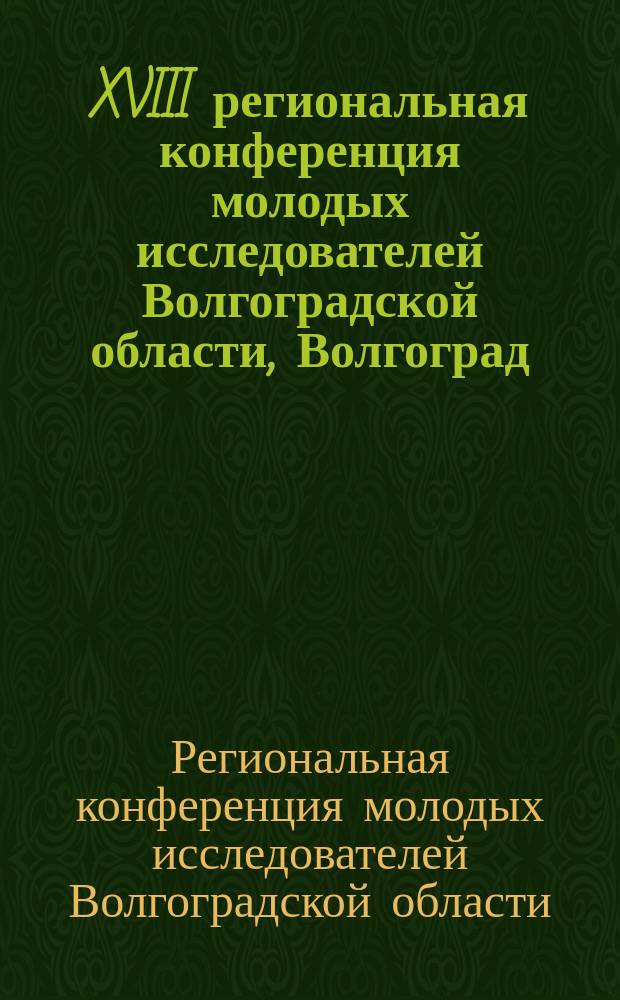 XVIII региональная конференция молодых исследователей Волгоградской области, Волгоград

Региональная конференция молодых исследователей Волгоградской области